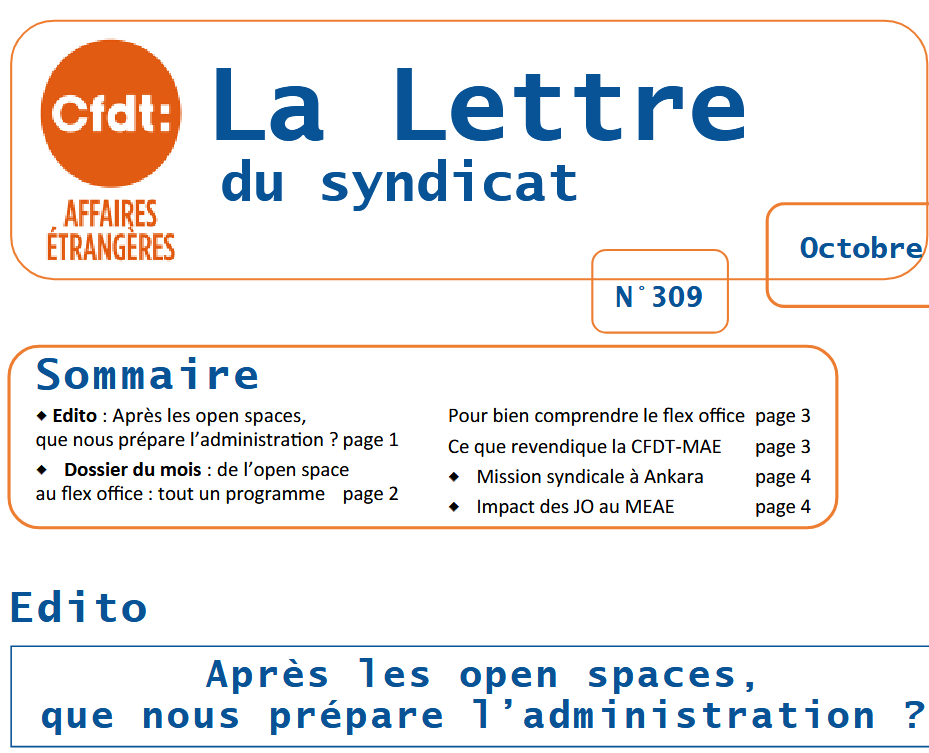 Cfdt:
AFFAIRES ÉTRANGÈRES

La Lettre
du syndicat

Octobre

N°309

Sommaire

◆ Edito : Après les open spaces, que nous prépare l'administration ? page 1
◆ Dossier du mois : de l'open space au flex office : tout un programme page 2

Pour bien comprendre le flex office page 3
Ce que revendique la CFDT-MAE page 3
◆ Mission syndicale à Ankara page 4
◆ Impact des JO au MEAE page 4

Edito

Après les open spaces, que nous prépare l'administration ?